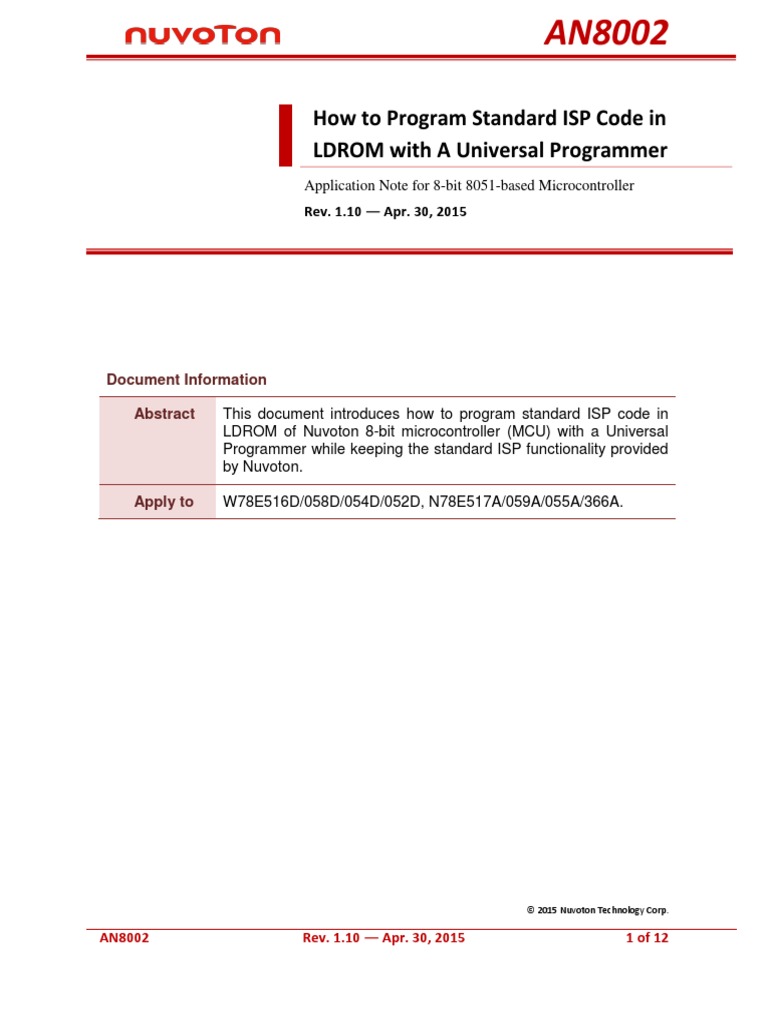 nuvoTon

AN8002

How to Program Standard ISP Code in LDROM with A Universal Programmer

Application Note for 8-bit 8051-based Microcontroller

Rev. 1.10 — Apr. 30, 2015

Document Information

| Abstract | This document introduces how to program standard ISP code in LDROM of Nuvoton 8-bit microcontroller (MCU) with a Universal Programmer while keeping the standard ISP functionality provided by Nuvoton. |
|---|---|
| Apply to | W78E516D/058D/054D/052D, N78E517A/059A/055A/366A. |

© 2015 Nuvoton Technology Corp.

AN8002

Rev. 1.10 — Apr. 30, 2015

1 of 12